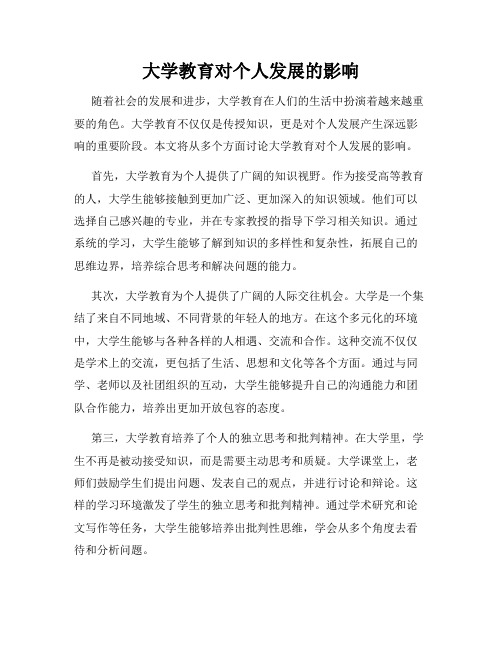 大学教育对个人发展的影响

随着社会的发展和进步，大学教育在人们的生活中扮演着越来越重要的角色。大学教育不仅仅是传授知识，更是对个人发展产生深远影响的重要阶段。本文将从多个方面讨论大学教育对个人发展的影响。

首先，大学教育为个人提供了广阔的知识视野。作为接受高等教育的人，大学生能够接触到更加广泛、更加深入的知识领域。他们可以选择自己感兴趣的专业，并在专家教授的指导下学习相关知识。通过系统的学习，大学生能够了解到知识的多样性和复杂性，拓展自己的思维边界，培养综合思考和解决问题的能力。

其次，大学教育为个人提供了广阔的人际交往机会。大学是一个集结了来自不同地域、不同背景的年轻人的地方。在这个多元化的环境中，大学生能够与各种各样的人相遇、交流和合作。这种交流不仅仅是学术上的交流，更包括了生活、思想和文化等各个方面。通过与同学、老师以及社团组织的互动，大学生能够提升自己的沟通能力和团队合作能力，培养出更加开放包容的态度。

第三，大学教育培养了个人的独立思考和批判精神。在大学里，学生不再是被动接受知识，而是需要主动思考和质疑。大学课堂上，老师们鼓励学生们提出问题、发表自己的观点，并进行讨论和辩论。这样的学习环境激发了学生的独立思考和批判精神。通过学术研究和论文写作等任务，大学生能够培养出批判性思维，学会从多个角度去看待和分析问题。